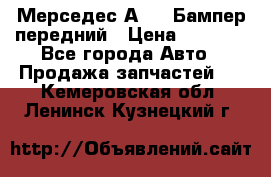 Мерседес А  Бампер передний  Цена
Все города Авто Продажа запчастей
Кемеровская обл Ленинск Кузнецкий г

http://Объявлений.сайт